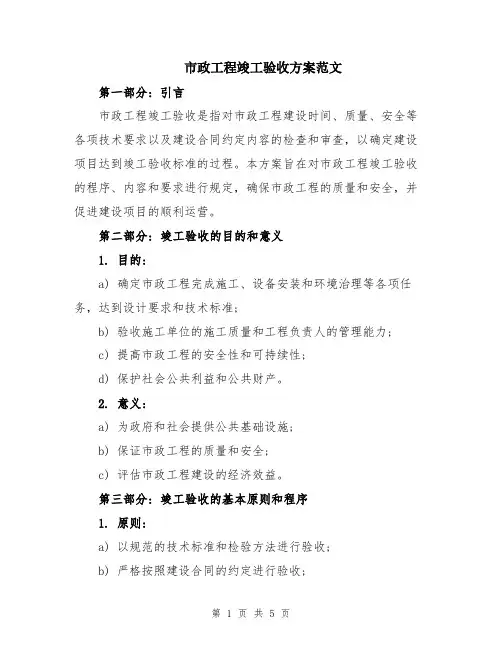 市政工程竣工验收方案范文

第一部分：引言

市政工程竣工验收是指对市政工程建设时间、质量、安全等各项技术要求以及建设合同约定内容的检查和审查，以确定建设项目达到竣工验收标准的过程。本方案旨在对市政工程竣工验收的程序、内容和要求进行规定，确保市政工程的质量和安全，并促进建设项目的顺利运营。

第二部分：竣工验收的目的和意义

1. 目的：

a) 确定市政工程完成施工、设备安装和环境治理等各项任务，达到设计要求和技术标准；

b) 验收施工单位的施工质量和工程负责人的管理能力；

c) 提高市政工程的安全性和可持续性；

d) 保护社会公共利益和公共财产。

2. 意义：

a) 为政府和社会提供公共基础设施；

b) 保证市政工程的质量和安全；

c) 评估市政工程建设的经济效益。

第三部分：竣工验收的基本原则和程序

1. 原则：

a) 以规范的技术标准和检验方法进行验收；

b) 严格按照建设合同的约定进行验收；

第 1 页 共 5 页